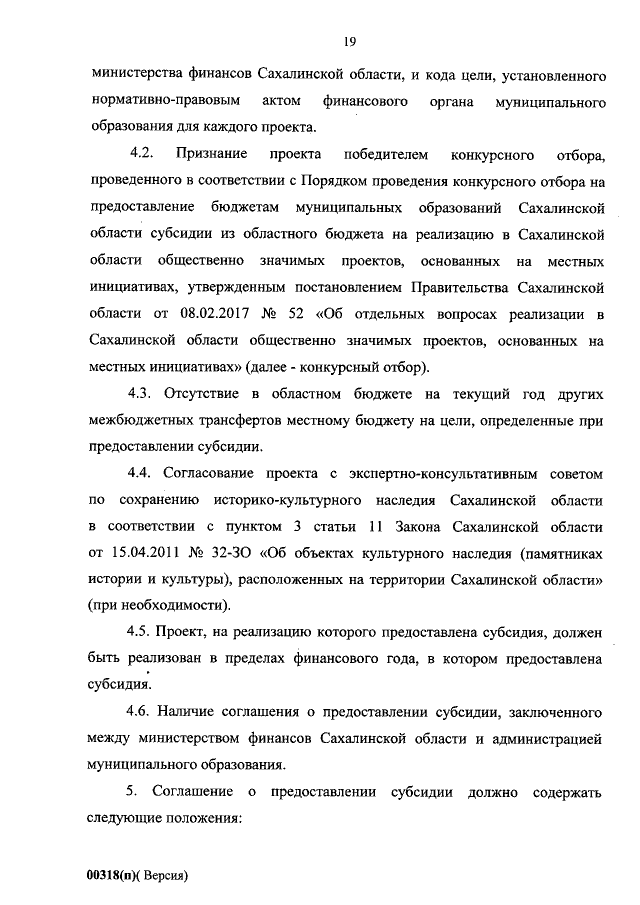 19

министерства финансов Сахалинской области, и кода цели, установленного нормативно-правовым актом финансового органа муниципального образования для каждого проекта.

4.2. Признание проекта победителем конкурсного отбора, проведенного в соответствии с Порядком проведения конкурсного отбора на предоставление бюджетам муниципальных образований Сахалинской области субсидии из областного бюджета на реализацию в Сахалинской области общественно значимых проектов, основанных на местных инициативах, утвержденным постановлением Правительства Сахалинской области от 08.02.2017 № 52 «Об отдельных вопросах реализации в Сахалинской области общественно значимых проектов, основанных на местных инициативах» (далее - конкурсный отбор).

4.3. Отсутствие в областном бюджете на текущий год других межбюджетных трансфертов местному бюджету на цели, определенные при предоставлении субсидии.

4.4. Согласование проекта с экспертно-консультативным советом по сохранению историко-культурного наследия Сахалинской области в соответствии с пунктом 3 статьи 11 Закона Сахалинской области от 15.04.2011 № 32-ЗО «Об объектах культурного наследия (памятниках истории и культуры), расположенных на территории Сахалинской области» (при необходимости).

4.5. Проект, на реализацию которого предоставлена субсидия, должен быть реализован в пределах финансового года, в котором предоставлена субсидия.

4.6. Наличие соглашения о предоставлении субсидии, заключенного между министерством финансов Сахалинской области и администрацией муниципального образования.

5. Соглашение о предоставлении субсидии должно содержать следующие положения:

00318(п)( Версия)